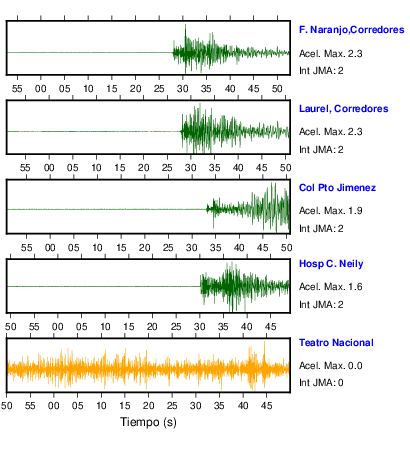 F. Naranjo,Corredores
Acel. Max. 2.3
Int JMA: 2

55 00 05 10 15 20 25 30 35 40 45 50

Laurel, Corredores
Acel. Max. 2.3
Int JMA: 2

55 00 05 10 15 20 25 30 35 40 45 50

Col Pto Jimenez
Acel. Max. 1.9
Int JMA: 2

55 00 05 10 15 20 25 30 35 40 45 50

Hosp C. Neily
Acel. Max. 1.6
Int JMA: 2

50 55 00 05 10 15 20 25 30 35 40 45

Teatro Nacional
Acel. Max. 0.0
Int JMA: 0

50 55 00 05 10 15 20 25 30 35 40 45

Tiempo (s)